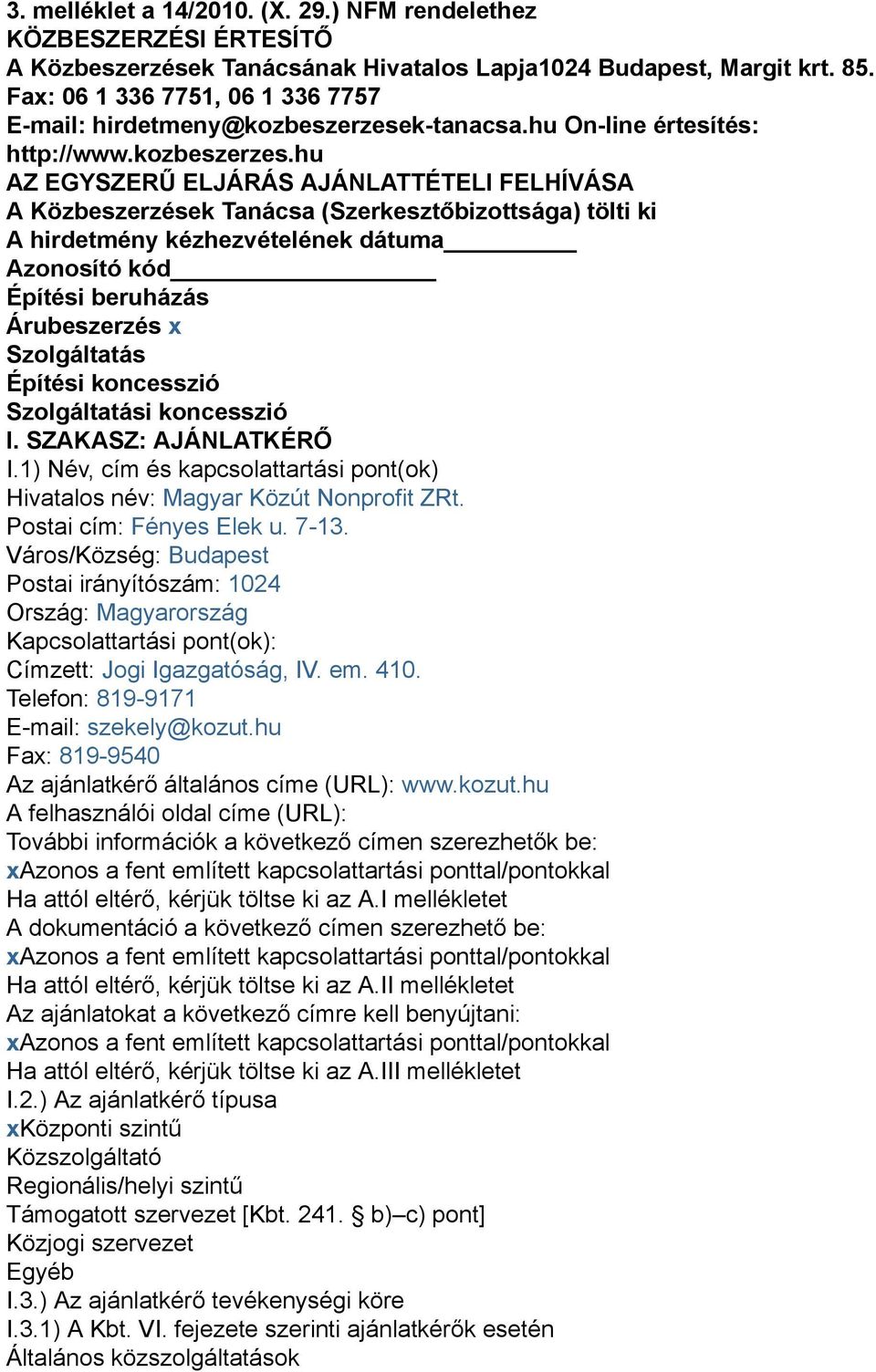 3. melléklet a 14/2010. (X. 29.) NFM rendelethez
KÖZBESZERZÉSI ÉRTESÍTŐ
A Közbeszerzések Tanácsának Hivatalos Lapja1024 Budapest, Margit krt. 85.
Fax: 06 1 336 7751, 06 1 336 7757
E-mail: hirdetmeny@kozbeszerzesek-tanacsa.hu On-line értesítés: http://www.kozbeszerzes.hu
AZ EGYSZERŰ ELJÁRÁS AJÁNLATTÉTELI FELHÍVÁSA
A Közbeszerzések Tanácsa (Szerkesztőbizottsága) tölti ki
A hirdetmény kézhezvételének dátuma__________
Azonosító kód____________________
Építési beruházás
Árubeszerzés x
Szolgáltatás
Építési koncesszió
Szolgáltatási koncesszió
I. SZAKASZ: AJÁNLATKÉRŐ
I.1) Név, cím és kapcsolattartási pont(ok)
Hivatalos név: Magyar Közút Nonprofit ZRt.
Postai cím: Fényes Elek u. 7-13.
Város/Község: Budapest
Postai irányítószám: 1024
Ország: Magyarország
Kapcsolattartási pont(ok):
Címzett: Jogi Igazgatóság, IV. em. 410.
Telefon: 819-9171
E-mail: szekely@kozut.hu
Fax: 819-9540
Az ajánlatkérő általános címe (URL): www.kozut.hu
A felhasználói oldal címe (URL):
További információk a következő címen szerezhetők be:
xAzonos a fent említett kapcsolattartási ponttal/pontokkal
Ha attól eltérő, kérjük töltse ki az A.I mellékletet
A dokumentáció a következő címen szerezhető be:
xAzonos a fent említett kapcsolattartási ponttal/pontokkal
Ha attól eltérő, kérjük töltse ki az A.II mellékletet
Az ajánlatokat a következő címre kell benyújtani:
xAzonos a fent említett kapcsolattartási ponttal/pontokkal
Ha attól eltérő, kérjük töltse ki az A.III mellékletet
I.2.) Az ajánlatkérő típusa
xKözponti szintű
Közszolgáltató
Regionális/helyi szintű
Támogatott szervezet [Kbt. 241. § b)–c) pont]
Közjogi szervezet
Egyéb
I.3.) Az ajánlatkérő tevékenységi köre
I.3.1) A Kbt. VI. fejezete szerinti ajánlatkérők esetén
Általános közszolgáltatások